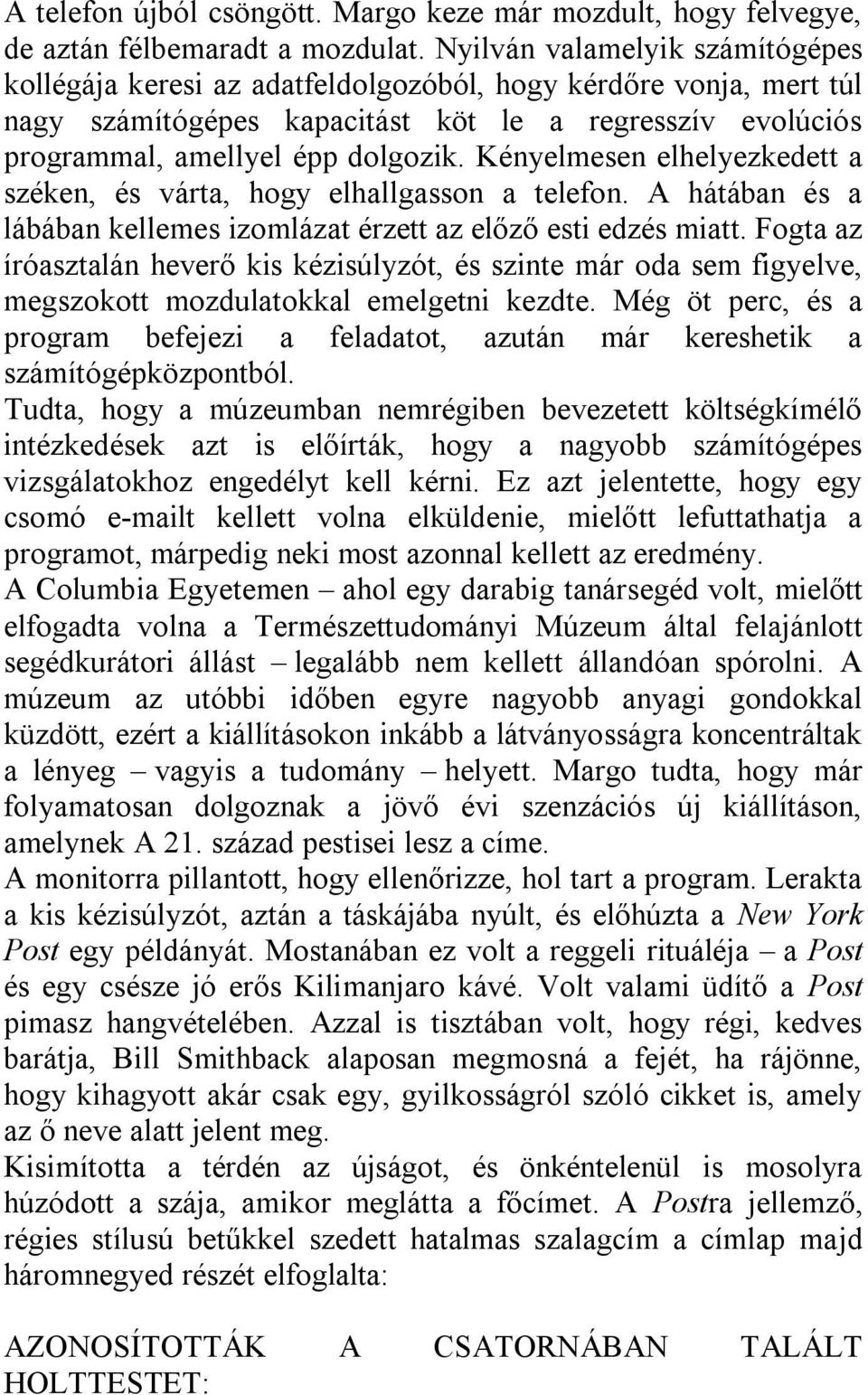 A telefon újból csöngött. Margo keze már mozdult, hogy felvegye, de aztán félbemaradt a mozdulat. Nyilván valamelyik számítógépes kollégája keresi az adatfeldolgozóból, hogy kérdőre vonja, mert túl nagy számítógépes kapacitást köt le a regresszív evolúciós programmal, amellyel épp dolgozik. Kényelmesen elhelyezkedett a széken, és várta, hogy elhallgasson a telefon. A hátában és a lábában kellemes izomlázat érzett az előző esti edzés miatt. Fogta az íróasztalán heverő kis kézisúlyzót, és szinte már oda sem figyelve, megszokott mozdulatokkal emelgetni kezdte. Még öt perc, és a program befejezi a feladatot, azután már kereshetik a számítógépközpontból.
Tudta, hogy a múzeumban nemrégiben bevezetett költségkímélő intézkedések azt is előírták, hogy a nagyobb számítógépes vizsgálatokhoz engedélyt kell kérni. Ez azt jelentette, hogy egy csomó e-mailt kellett volna elküldenie, mielőtt lefuttathatja a programot, márpedig neki most azonnal kellett az eredmény.
A Columbia Egyetemen – ahol egy darabig tanársegéd volt, mielőtt elfogadta volna a Természettudományi Múzeum által felajánlott segédkurátori állást – legalább nem kellett állandóan spórolni. A múzeum az utóbbi időben egyre nagyobb anyagi gondokkal küzdött, ezért a kiállításokon inkább a látványosságra koncentráltak a lényeg – vagyis a tudomány – helyett. Margo tudta, hogy már folyamatosan dolgoznak a jövő évi szenzációs új kiállításon, amelynek A 21. század pestisei lesz a címe.
A monitorra pillantott, hogy ellenőrizze, hol tart a program. Lerakta a kis kézisúlyzót, aztán a táskájába nyúlt, és előhúzta a New York Post egy példányát. Mostanában ez volt a reggeli rituáléja – a Post és egy csésze jó erős Kilimanjaro kávé. Volt valami üdítő a Post pimasz hangvételében. Azzal is tisztában volt, hogy régi, kedves barátja, Bill Smithback alaposan megmosná a fejét, ha rájönne, hogy kihagyott akár csak egy, gyilkosságról szóló cikket is, amely az ő neve alatt jelent meg.
Kisimította a térdén az újságot, és önkéntelenül is mosolyra húzódott a szája, amikor meglátta a főcímet. A Postra jellemző, régies stílusú betűkkel szedett hatalmas szalagcím a címlap majd háromnegyed részét elfoglalta:

AZONOSÍTOTTÁK A CSATORNÁBAN TALÁLT HOLTTESTET: